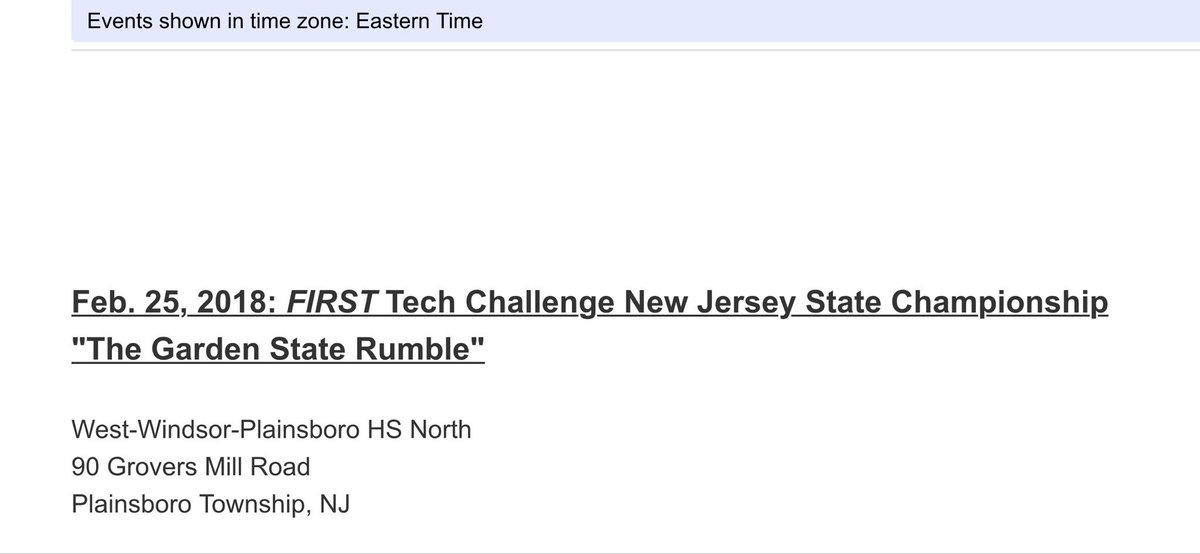 Events shown in time zone: Eastern Time

Feb. 25, 2018: FIRST Tech Challenge New Jersey State Championship "The Garden State Rumble"

West-Windsor-Plainsboro HS North
90 Grovers Mill Road
Plainsboro Township, NJ